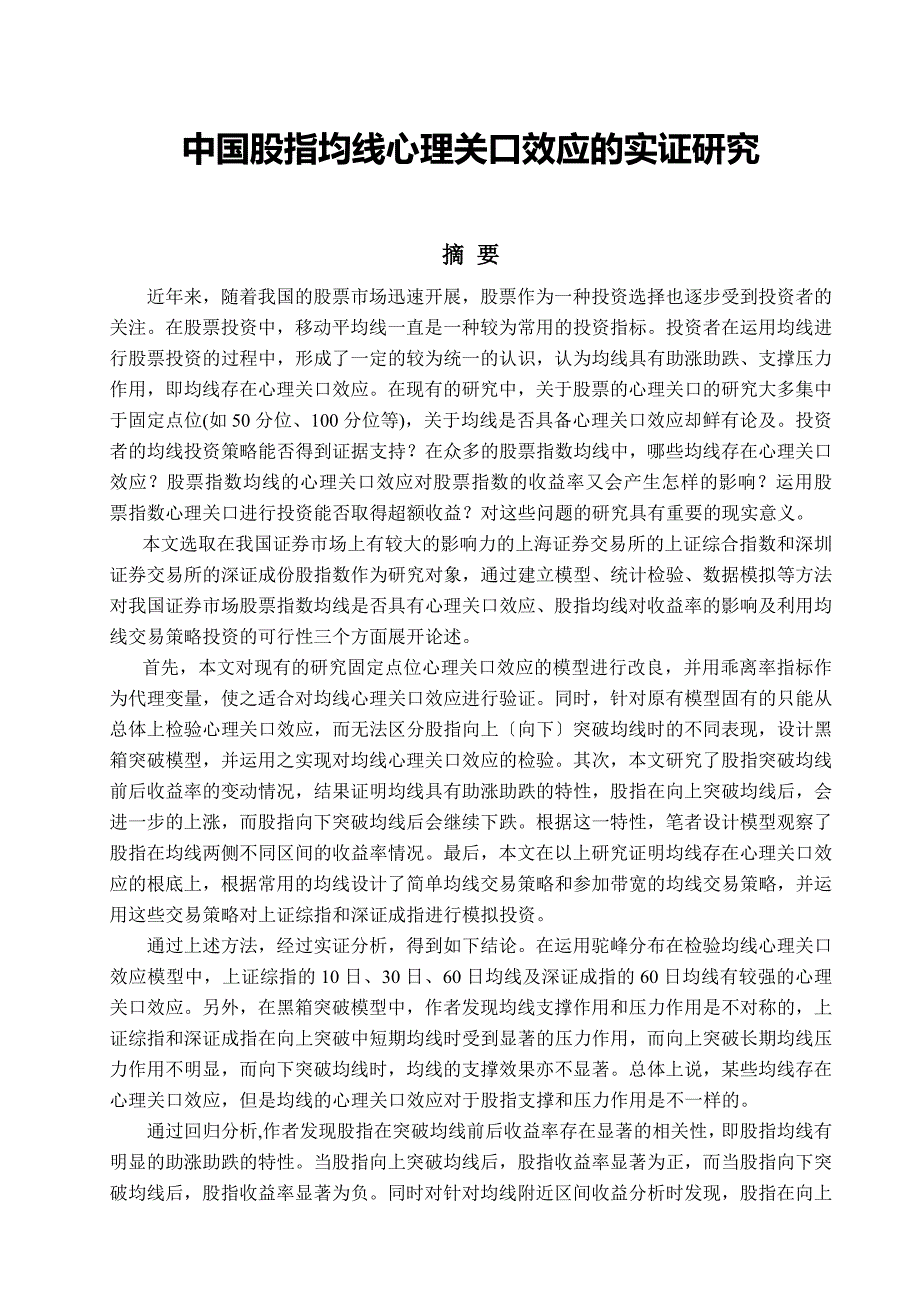 中国股指均线心理关口效应的实证研究

摘 要

近年来，随着我国的股票市场迅速开展，股票作为一种投资选择也逐步受到投资者的关注。在股票投资中，移动平均线一直是一种较为常用的投资指标。投资者在运用均线进行股票投资的过程中，形成了一定的较为统一的认识，认为均线具有助涨助跌、支撑压力作用，即均线存在心理关口效应。在现有的研究中，关于股票的心理关口的研究大多集中于固定点位(如 50 分位、100 分位等)，关于均线是否具备心理关口效应却鲜有论及。投资者的均线投资策略能否得到证据支持？在众多的股票指数均线中，哪些均线存在心理关口效应？股票指数均线的心理关口效应对股票指数的收益率又会产生怎样的影响？运用股票指数心理关口进行投资能否取得超额收益？对这些问题的研究具有重要的现实意义。

本文选取在我国证券市场上有较大的影响力的上海证券交易所的上证综合指数和深圳证券交易所的深证成份股指数作为研究对象，通过建立模型、统计检验、数据模拟等方法对我国证券市场股票指数均线是否具有心理关口效应、股指均线对收益率的影响及利用均线交易策略投资的可行性三个方面展开论述。

首先，本文对现有的研究固定点位心理关口效应的模型进行改良，并用乖离率指标作为代理变量，使之适合对均线心理关口效应进行验证。同时，针对原有模型固有的只能从总体上检验心理关口效应，而无法区分股指向上〔向下〕突破均线时的不同表现，设计黑箱突破模型，并运用之实现对均线心理关口效应的检验。其次，本文研究了股指突破均线前后收益率的变动情况，结果证明均线具有助涨助跌的特性，股指在向上突破均线后，会进一步的上涨，而股指向下突破均线后会继续下跌。根据这一特性，笔者设计模型观察了股指在均线两侧不同区间的收益率情况。最后，本文在以上研究证明均线存在心理关口效应的根底上，根据常用的均线设计了简单均线交易策略和参加带宽的均线交易策略，并运用这些交易策略对上证综指和深证成指进行模拟投资。

通过上述方法，经过实证分析，得到如下结论。在运用驼峰分布在检验均线心理关口效应模型中，上证综指的 10 日、30 日、60 日均线及深证成指的 60 日均线有较强的心理关口效应。另外，在黑箱突破模型中，作者发现均线支撑作用和压力作用是不对称的，上证综指和深证成指在向上突破中短期均线时受到显著的压力作用，而向上突破长期均线压力作用不明显，而向下突破均线时，均线的支撑效果亦不显著。总体上说，某些均线存在心理关口效应，但是均线的心理关口效应对于股指支撑和压力作用是不一样的。

通过回归分析,作者发现股指在突破均线前后收益率存在显著的相关性，即股指均线有明显的助涨助跌的特性。当股指向上突破均线后，股指收益率显著为正，而当股指向下突破均线后，股指收益率显著为负。同时对针对均线附近区间收益分析时发现，股指在向上